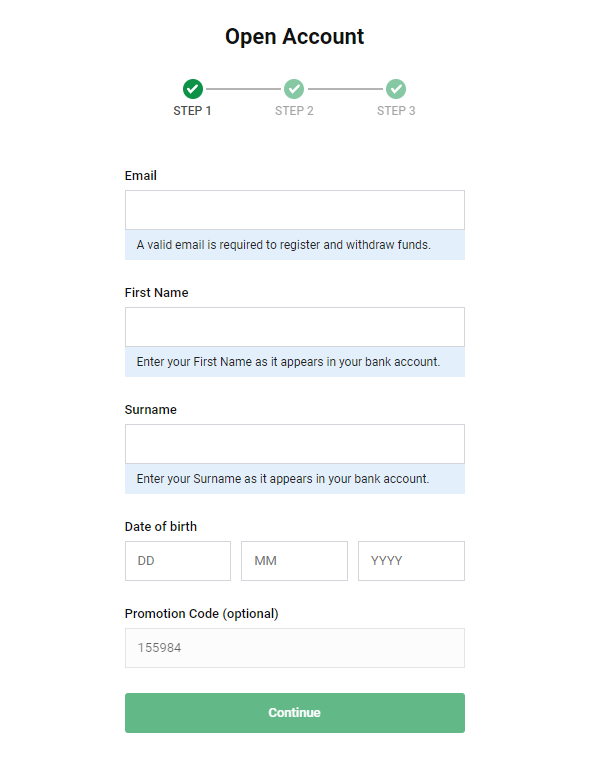 Open Account

STEP 1 STEP 2 STEP 3

Email

A valid email is required to register and withdraw funds.

First Name

Enter your First Name as it appears in your bank account.

Surname

Enter your Surname as it appears in your bank account.

Date of birth

DD MM YYYY

Promotion Code (optional)

155984

Continue